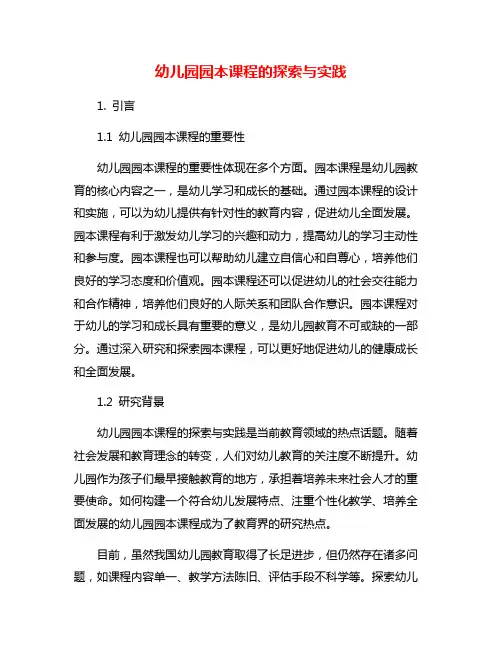 幼儿园园本课程的探索与实践

1. 引言

1.1 幼儿园园本课程的重要性

幼儿园园本课程的重要性体现在多个方面。园本课程是幼儿园教育的核心内容之一，是幼儿学习和成长的基础。通过园本课程的设计和实施，可以为幼儿提供有针对性的教育内容，促进幼儿全面发展。园本课程有利于激发幼儿学习的兴趣和动力，提高幼儿的学习主动性和参与度。园本课程也可以帮助幼儿建立自信心和自尊心，培养他们良好的学习态度和价值观。园本课程还可以促进幼儿的社会交往能力和合作精神，培养他们良好的人际关系和团队合作意识。园本课程对于幼儿的学习和成长具有重要的意义，是幼儿园教育不可或缺的一部分。通过深入研究和探索园本课程，可以更好地促进幼儿的健康成长和全面发展。

1.2 研究背景

幼儿园园本课程的探索与实践是当前教育领域的热点话题。随着社会发展和教育理念的转变，人们对幼儿教育的关注度不断提升。幼儿园作为孩子们最早接触教育的地方，承担着培养未来社会人才的重要使命。如何构建一个符合幼儿发展特点、注重个性化教学、培养全面发展的幼儿园园本课程成为了教育界的研究热点。

目前，虽然我国幼儿园教育取得了长足进步，但仍然存在诸多问题，如课程内容单一、教学方法陈旧、评估手段不科学等。探索幼儿